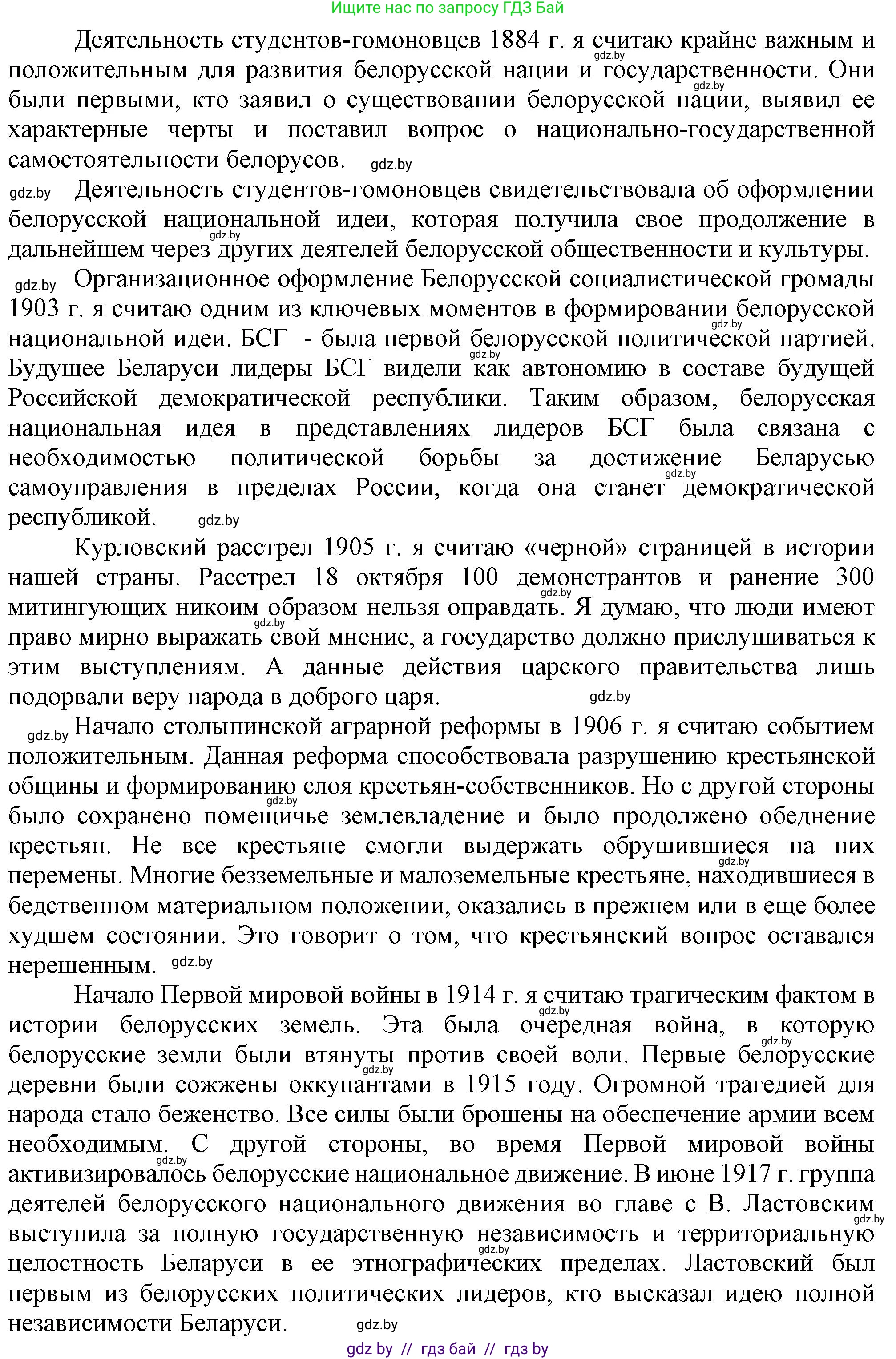 Ищите нас по запросу ГДЗ Бай

Деятельность студентов-гомоновцев 1884 г. я считаю крайне важным и положительным для развития белорусской нации и государственности. Они были первыми, кто заявил о существовании белорусской нации, выявил ее характерные черты и поставил вопрос о национально-государственной самостоятельности белорусов. gdz.by

gdz.by Деятельность студентов-гомоновцев свидетельствовала об оформлении белорусской национальной идеи, которая получила свое продолжение в дальнейшем через других деятелей белорусской общественности и культуры.

gdz.by Организационное оформление Белорусской социалистической громады 1903 г. я считаю одним из ключевых моментов в формировании белорусской национальной идеи. БСГ - была первой белорусской политической партией. Будущее Беларуси лидеры БСГ видели как автономию в составе будущей Российской демократической республики. Таким образом, белорусская национальная идея в представлениях лидеров БСГ была связана с необходимостью политической борьбы за достижение Беларусью самоуправления в пределах России, когда она станет демократической республикой. gdz.by

Курловский расстрел 1905 г. я считаю «черной» страницей в истории нашей страны. Расстрел 18 октября 100 демонстрантов и ранение 300 митингующих никоим образом нельзя оправдать. Я думаю, что люди имеют право мирно выражать свой мнение, а государство должно прислушиваться к этим выступлениям. А данные действия царского правительства лишь подорвали веру народа в доброго царя. gdz.by

gdz.by Начало столыпинской аграрной реформы в 1906 г. я считаю событием положительным. Данная реформа способствовала разрушению крестьянской общины и формированию слоя крестьян-собственников. Но с другой стороны было сохранено помещичье землевладение и было продолжено обеднение крестьян. Не все крестьяне смогли выдержать обрушившиеся на них перемены. Многие безземельные и малоземельные крестьяне, находившиеся в бедственном материальном положении, оказались в прежнем или в еще более худшем состоянии. Это говорит о том, что крестьянский вопрос оставался нерешенным. gdz.by

Начало Первой мировой войны в 1914 г. я считаю трагическим фактом в истории белорусских земель. Эта была очередная война, в которую белорусские земли были втянуты против своей воли. Первые белорусские деревни были сожжены оккупантами в 1915 году. Огромной трагедией для народа стало беженство. Все силы были брошены на обеспечение армии всем необходимым. С другой стороны, во время Первой мировой войны активизировалось белорусские национальное движение. В июне 1917 г. группа деятелей белорусского национального движения во главе с В. Ластовским выступила за полную государственную независимость и территориальную целостность Беларуси в ее этнографических пределах. Ластовский был первым из белорусских политических лидеров, кто высказал идею полной независимости Беларуси. gdz.by

gdz by // гдз бай // гдз by